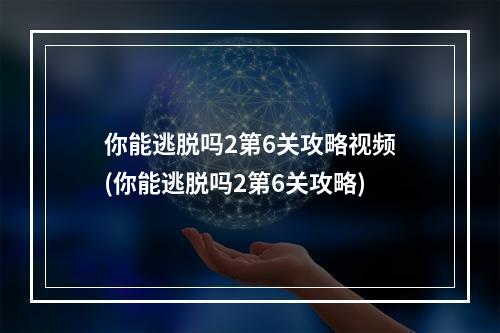 你能逃脱吗2第6关攻略视频
(你能逃脱吗2第6关攻略)